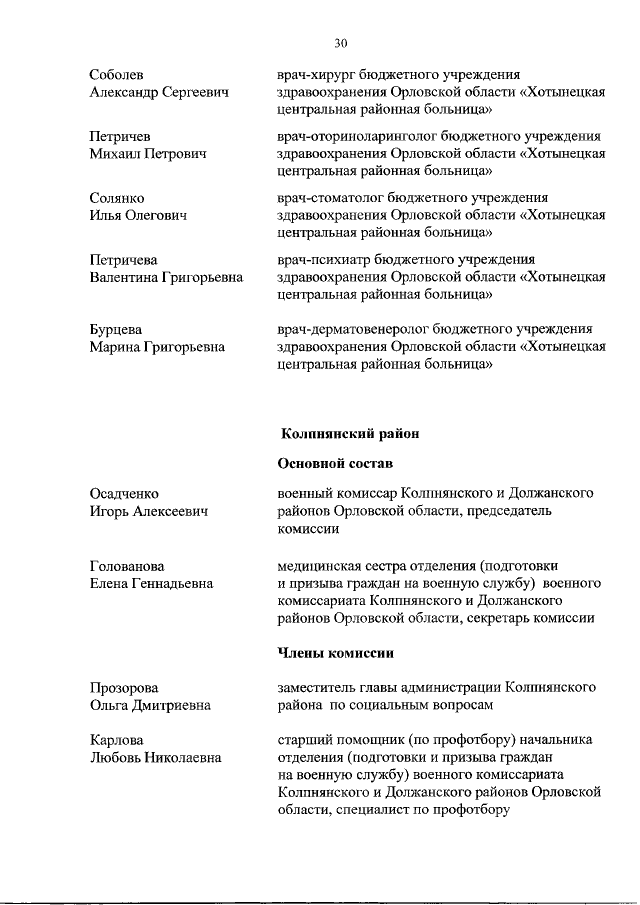 30

Соболев Александр Сергеевич

врач-хирург бюджетного учреждения здравоохранения Орловской области «Хотынецкая центральная районная больница»

Петричев Михаил Петрович

врач-оториноларинголог бюджетного учреждения здравоохранения Орловской области «Хотынецкая центральная районная больница»

Солянко Илья Олегович

врач-стоматолог бюджетного учреждения здравоохранения Орловской области «Хотынецкая центральная районная больница»

Петричева Валентина Григорьевна

врач-психиатр бюджетного учреждения здравоохранения Орловской области «Хотынецкая центральная районная больница»

Бурцева Марина Григорьевна

врач-дерматовенеролог бюджетного учреждения здравоохранения Орловской области «Хотынецкая центральная районная больница»

Колпнянский район

Основной состав

Осадченко Игорь Алексеевич

военный комиссар Колпнянского и Должанского районов Орловской области, председатель комиссии

Голованова Елена Геннадьевна

медицинская сестра отделения (подготовки и призыва граждан на военную службу) военного комиссариата Колпнянского и Должанского районов Орловской области, секретарь комиссии

Члены комиссии

Прозорова Ольга Дмитриевна

заместитель главы администрации Колпнянского района по социальным вопросам

Карлова Любовь Николаевна

старший помощник (по профотбору) начальника отделения (подготовки и призыва граждан на военную службу) военного комиссариата Колпнянского и Должанского районов Орловской области, специалист по профотбору